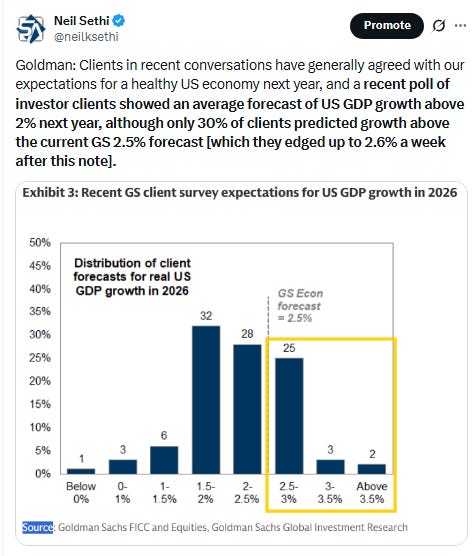 Neil Sethi
@neilksethi

Promote

Goldman: Clients in recent conversations have generally agreed with our expectations for a healthy US economy next year, and a recent poll of investor clients showed an average forecast of US GDP growth above 2% next year, although only 30% of clients predicted growth above the current GS 2.5% forecast [which they edged up to 2.6% a week after this note].

Exhibit 3: Recent GS client survey expectations for US GDP growth in 2026

Distribution of client forecasts for real US GDP growth in 2026

GS Econ forecast = 2.5%

50%
45%
40%
35%
30%
25%
20%
15%
10%
5%
0%

1
3
6
32
28
25
3
2

Below 0%
0-1%
1-1.5%
1.5-2%
2-2.5%
2.5-3%
3-3.5%
Above 3.5%

Source: Goldman Sachs FICC and Equities, Goldman Sachs Global Investment Research